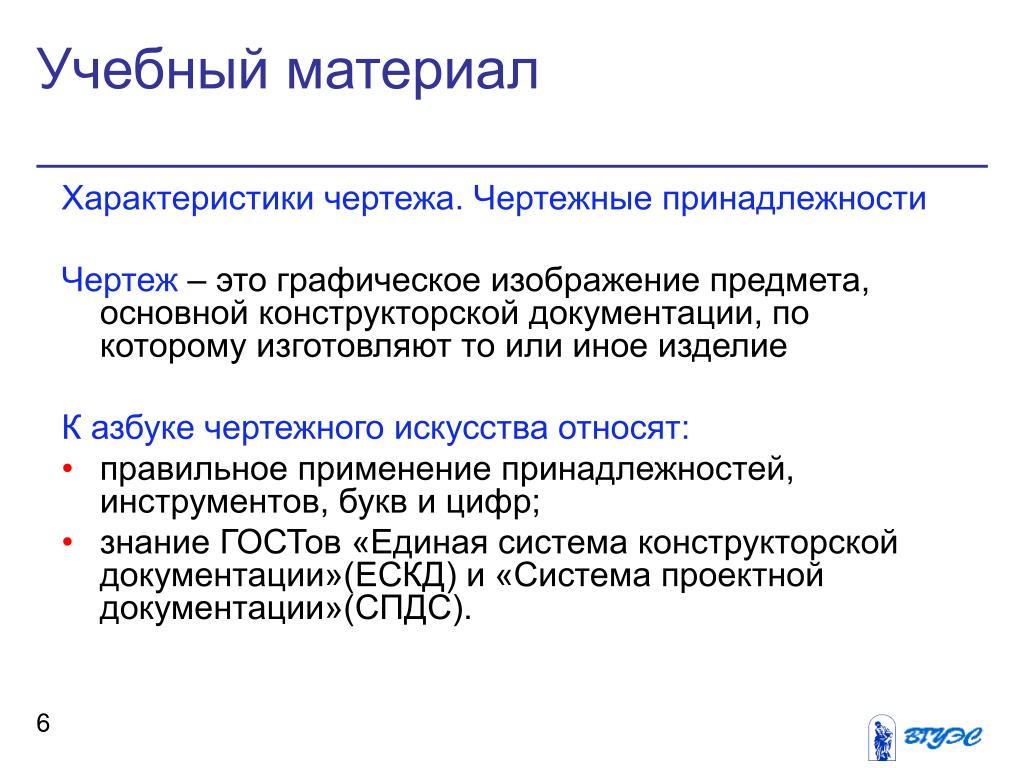 Учебный материал

Характеристики чертежа. Чертежные принадлежности

Чертеж – это графическое изображение предмета, основной конструкторской документации, по которому изготовляют то или иное изделие

К азбуке чертежного искусства относят:

• правильное применение принадлежностей, инструментов, букв и цифр;
• знание ГОСТов «Единая система конструкторской документации»(ЕСКД) и «Система проектной документации»(СПДС).

6

ВГУЭС